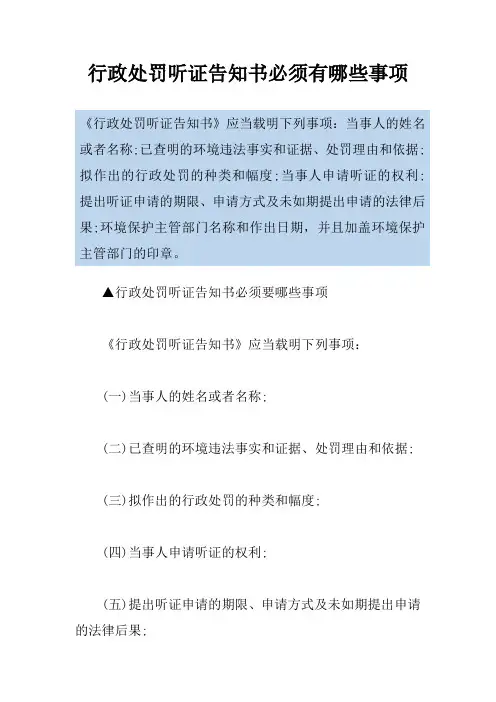 行政处罚听证告知书必须有哪些事项

《行政处罚听证告知书》应当载明下列事项：当事人的姓名或者名称；已查明的环境违法事实和证据、处罚理由和依据；拟作出的行政处罚的种类和幅度；当事人申请听证的权利；提出听证申请的期限、申请方式及未如期提出申请的法律后果；环境保护主管部门名称和作出日期，并且加盖环境保护主管部门的印章。

▲行政处罚听证告知书必须要哪些事项

《行政处罚听证告知书》应当载明下列事项：

（一）当事人的姓名或者名称；

（二）已查明的环境违法事实和证据、处罚理由和依据；

（三）拟作出的行政处罚的种类和幅度；

（四）当事人申请听证的权利；

（五）提出听证申请的期限、申请方式及未如期提出申请的法律后果；